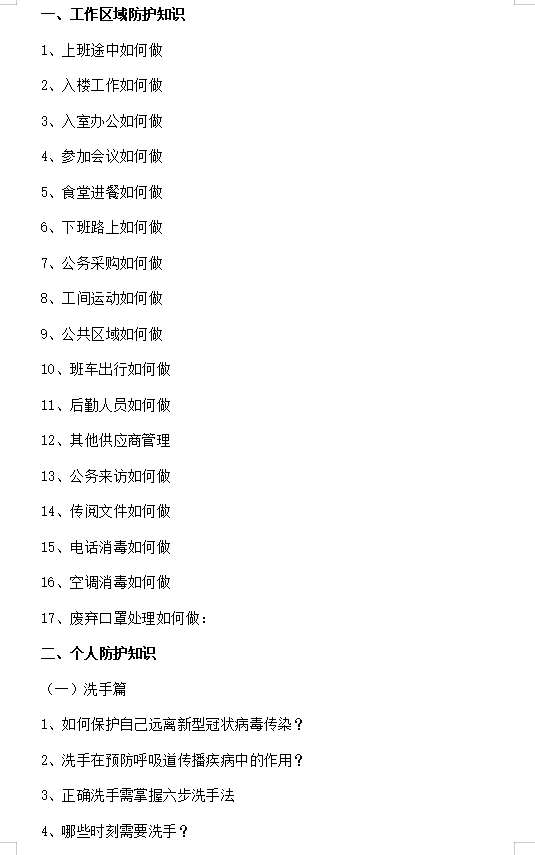 一、工作区域防护知识

1、上班途中如何做

2、入楼工作如何做

3、入室办公如何做

4、参加会议如何做

5、食堂进餐如何做

6、下班路上如何做

7、公务采购如何做

8、工间运动如何做

9、公共区域如何做

10、班车出行如何做

11、后勤人员如何做

12、其他供应商管理

13、公务来访如何做

14、传阅文件如何做

15、电话消毒如何做

16、空调消毒如何做

17、废弃口罩处理如何做：

二、个人防护知识

（一）洗手篇

1、如何保护自己远离新型冠状病毒传染？

2、洗手在预防呼吸道传播疾病中的作用？

3、正确洗手需掌握六步洗手法

4、哪些时刻需要洗手？